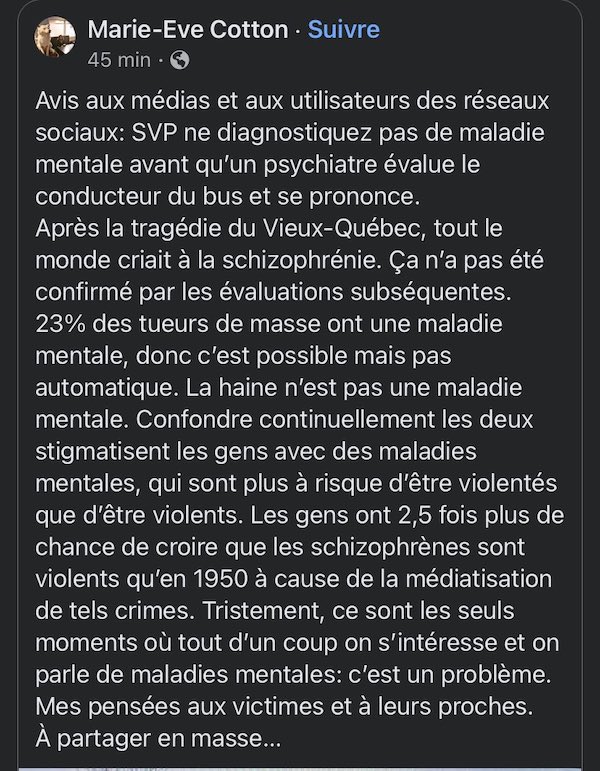 Marie-Eve Cotton · Suivre
45 min ·

Avis aux médias et aux utilisateurs des réseaux sociaux: SVP ne diagnostiquez pas de maladie mentale avant qu'un psychiatre évalue le conducteur du bus et se prononce.
Après la tragédie du Vieux-Québec, tout le monde criait à la schizophrénie. Ça n'a pas été confirmé par les évaluations subséquentes. 23% des tueurs de masse ont une maladie mentale, donc c'est possible mais pas automatique. La haine n'est pas une maladie mentale. Confondre continuellement les deux stigmatisent les gens avec des maladies mentales, qui sont plus à risque d'être violentés que d'être violents. Les gens ont 2,5 fois plus de chance de croire que les schizophrènes sont violents qu'en 1950 à cause de la médiatisation de tels crimes. Tristement, ce sont les seuls moments où tout d'un coup on s'intéresse et on parle de maladies mentales: c'est un problème. Mes pensées aux victimes et à leurs proches.
À partager en masse...